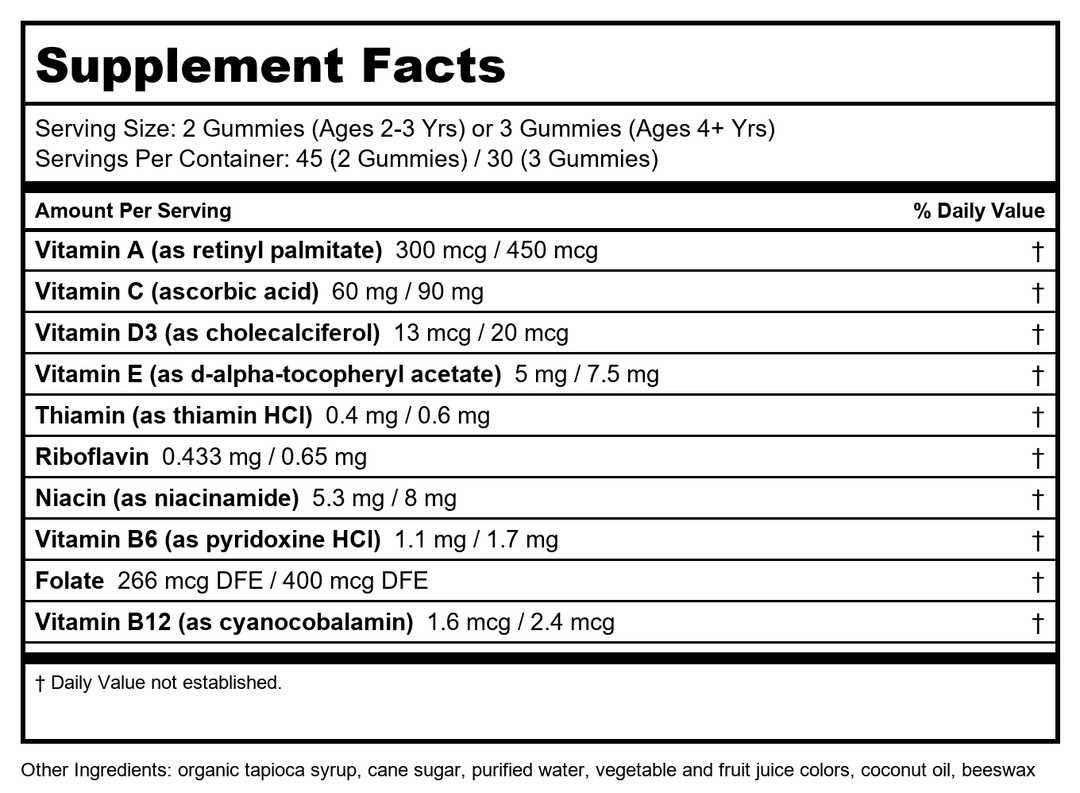 Supplement Facts

Serving Size: 2 Gummies (Ages 2-3 Yrs) or 3 Gummies (Ages 4+ Yrs)
Servings Per Container: 45 (2 Gummies) / 30 (3 Gummies)

| Amount Per Serving | % Daily Value |
|---|---|
| Vitamin A (as retinyl palmitate) 300 mcg / 450 mcg | † |
| Vitamin C (ascorbic acid) 60 mg / 90 mg | † |
| Vitamin D3 (as cholecalciferol) 13 mcg / 20 mcg | † |
| Vitamin E (as d-alpha-tocopheryl acetate) 5 mg / 7.5 mg | † |
| Thiamin (as thiamin HCl) 0.4 mg / 0.6 mg | † |
| Riboflavin 0.433 mg / 0.65 mg | † |
| Niacin (as niacinamide) 5.3 mg / 8 mg | † |
| Vitamin B6 (as pyridoxine HCl) 1.1 mg / 1.7 mg | † |
| Folate 266 mcg DFE / 400 mcg DFE | † |
| Vitamin B12 (as cyanocobalamin) 1.6 mcg / 2.4 mcg | † |

† Daily Value not established.

Other Ingredients: organic tapioca syrup, cane sugar, purified water, vegetable and fruit juice colors, coconut oil, beeswax